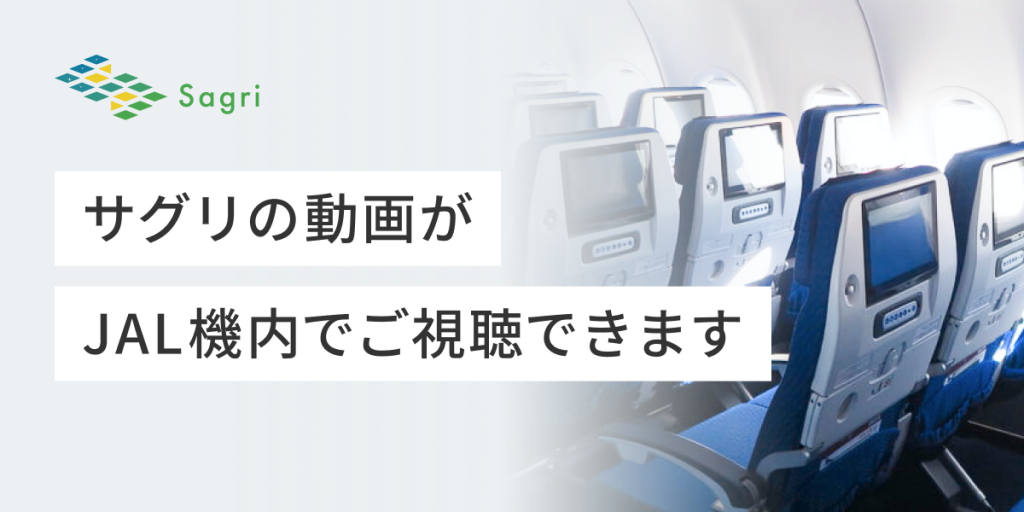 Sagri

サグリの動画が

JAL機内でご視聴できます